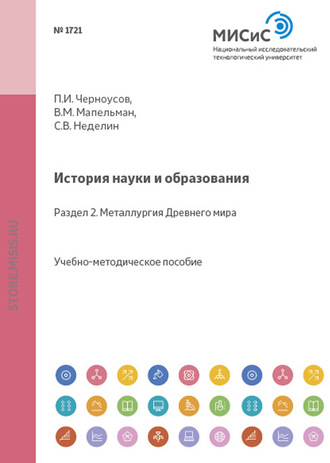 № 1721

МИСиС
Национальный исследовательский технологический университет

П.И. Черноусов,
В.М. Мапельман,
С.В. Неделин

История науки и образования

Раздел 2. Металлургия Древнего мира

Учебно-методическое пособие

STORE.MISIS.RU